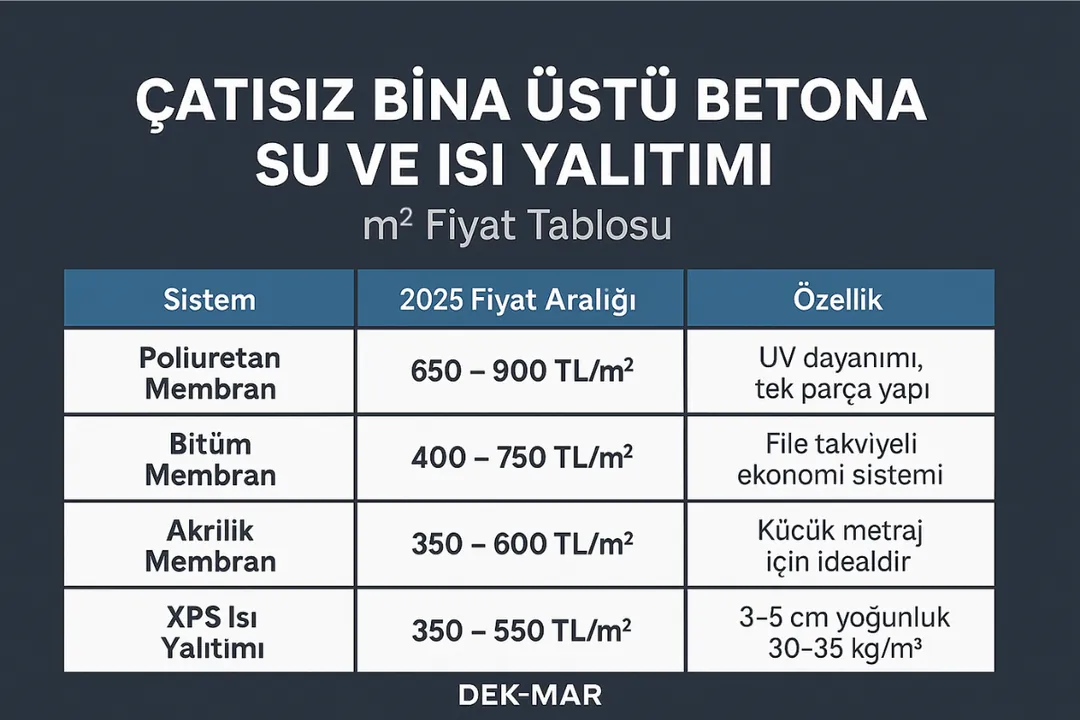 ÇATISIZ BİNA ÜSTÜ BETONA SU VE ISI YALITIMI

$m^2$ Fiyat Tablosu

| Sistem | 2025 Fiyat Aralığı | Özellik |
|---|---|---|
| Poliuretan Membran | 650 – 900 TL/$m^2$ | UV dayanımı, tek parça yapı |
| Bitüm Membran | 400 – 750 TL/$m^2$ | File takviyeli ekonomi sistemi |
| Akrilik Membran | 350 – 600 TL/$m^2$ | Kücük metraj için idealdir |
| XPS Isı Yalıtımı | 350 – 550 TL/$m^2$ | 3–5 cm yoğunluk 30–35 kg/$m^3$ |

DEK-MAR